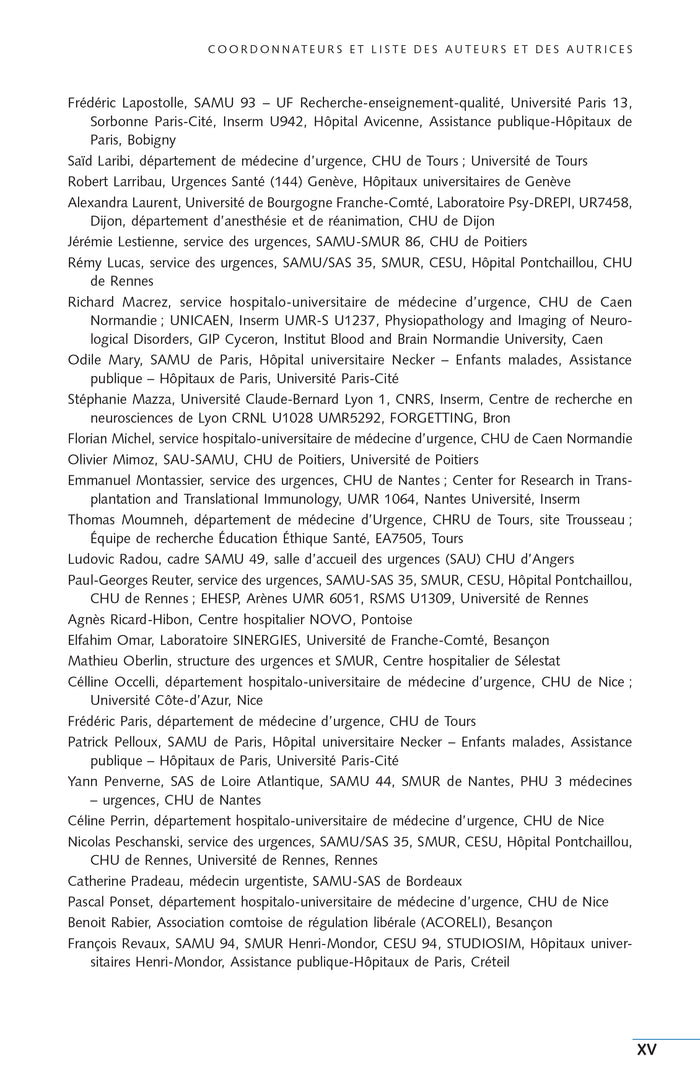 COORDONNATEURS ET LISTE DES AUTEURS ET DES AUTRICES

Frédéric Lapostolle, SAMU 93 – UF Recherche-enseignement-qualité, Université Paris 13, Sorbonne Paris-Cité, Inserm U942, Hôpital Avicenne, Assistance publique-Hôpitaux de Paris, Bobigny

Saïd Laribi, département de médecine d'urgence, CHU de Tours ; Université de Tours

Robert Larribau, Urgences Santé (144) Genève, Hôpitaux universitaires de Genève

Alexandra Laurent, Université de Bourgogne Franche-Comté, Laboratoire Psy-DREPI, UR7458, Dijon, département d'anesthésie et de réanimation, CHU de Dijon

Jérémie Lestienne, service des urgences, SAMU-SMUR 86, CHU de Poitiers

Rémy Lucas, service des urgences, SAMU/SAS 35, SMUR, CESU, Hôpital Pontchaillou, CHU de Rennes

Richard Macrez, service hospitalo-universitaire de médecine d'urgence, CHU de Caen Normandie ; UNICAEN, Inserm UMR-S U1237, Physiopathology and Imaging of Neurological Disorders, GIP Cyceron, Institut Blood and Brain Normandie University, Caen

Odile Mary, SAMU de Paris, Hôpital universitaire Necker – Enfants malades, Assistance publique – Hôpitaux de Paris, Université Paris-Cité

Stéphanie Mazza, Université Claude-Bernard Lyon 1, CNRS, Inserm, Centre de recherche en neurosciences de Lyon CRNL U1028 UMR5292, FORGETTING, Bron

Florian Michel, service hospitalo-universitaire de médecine d'urgence, CHU de Caen Normandie

Olivier Mimoz, SAU-SAMU, CHU de Poitiers, Université de Poitiers

Emmanuel Montassier, service des urgences, CHU de Nantes ; Center for Research in Transplantation and Translational Immunology, UMR 1064, Nantes Université, Inserm

Thomas Moumneh, département de médecine d'Urgence, CHRU de Tours, site Trousseau ; Équipe de recherche Éducation Éthique Santé, EA7505, Tours

Ludovic Radou, cadre SAMU 49, salle d'accueil des urgences (SAU) CHU d'Angers

Paul-Georges Reuter, service des urgences, SAMU-SAS 35, SMUR, CESU, Hôpital Pontchaillou, CHU de Rennes ; EHESP, Arènes UMR 6051, RSMS U1309, Université de Rennes

Agnès Ricard-Hibon, Centre hospitalier NOVO, Pontoise

Elfahim Omar, Laboratoire SINERGIES, Université de Franche-Comté, Besançon

Mathieu Oberlin, structure des urgences et SMUR, Centre hospitalier de Sélestat

Célline Occelli, département hospitalo-universitaire de médecine d'urgence, CHU de Nice ; Université Côte-d'Azur, Nice

Frédéric Paris, département de médecine d'urgence, CHU de Tours

Patrick Pelloux, SAMU de Paris, Hôpital universitaire Necker – Enfants malades, Assistance publique – Hôpitaux de Paris, Université Paris-Cité

Yann Penverne, SAS de Loire Atlantique, SAMU 44, SMUR de Nantes, PHU 3 médecines – urgences, CHU de Nantes

Céline Perrin, département hospitalo-universitaire de médecine d'urgence, CHU de Nice

Nicolas Peschanski, service des urgences, SAMU/SAS 35, SMUR, CESU, Hôpital Pontchaillou, CHU de Rennes, Université de Rennes, Rennes

Catherine Pradeau, médecin urgentiste, SAMU-SAS de Bordeaux

Pascal Ponset, département hospitalo-universitaire de médecine d'urgence, CHU de Nice

Benoit Rabier, Association comtoise de régulation libérale (ACORELI), Besançon

François Revaux, SAMU 94, SMUR Henri-Mondor, CESU 94, STUDIOSIM, Hôpitaux universitaires Henri-Mondor, Assistance publique-Hôpitaux de Paris, Créteil

XV